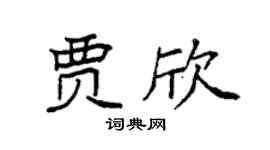 贾欣

词典网